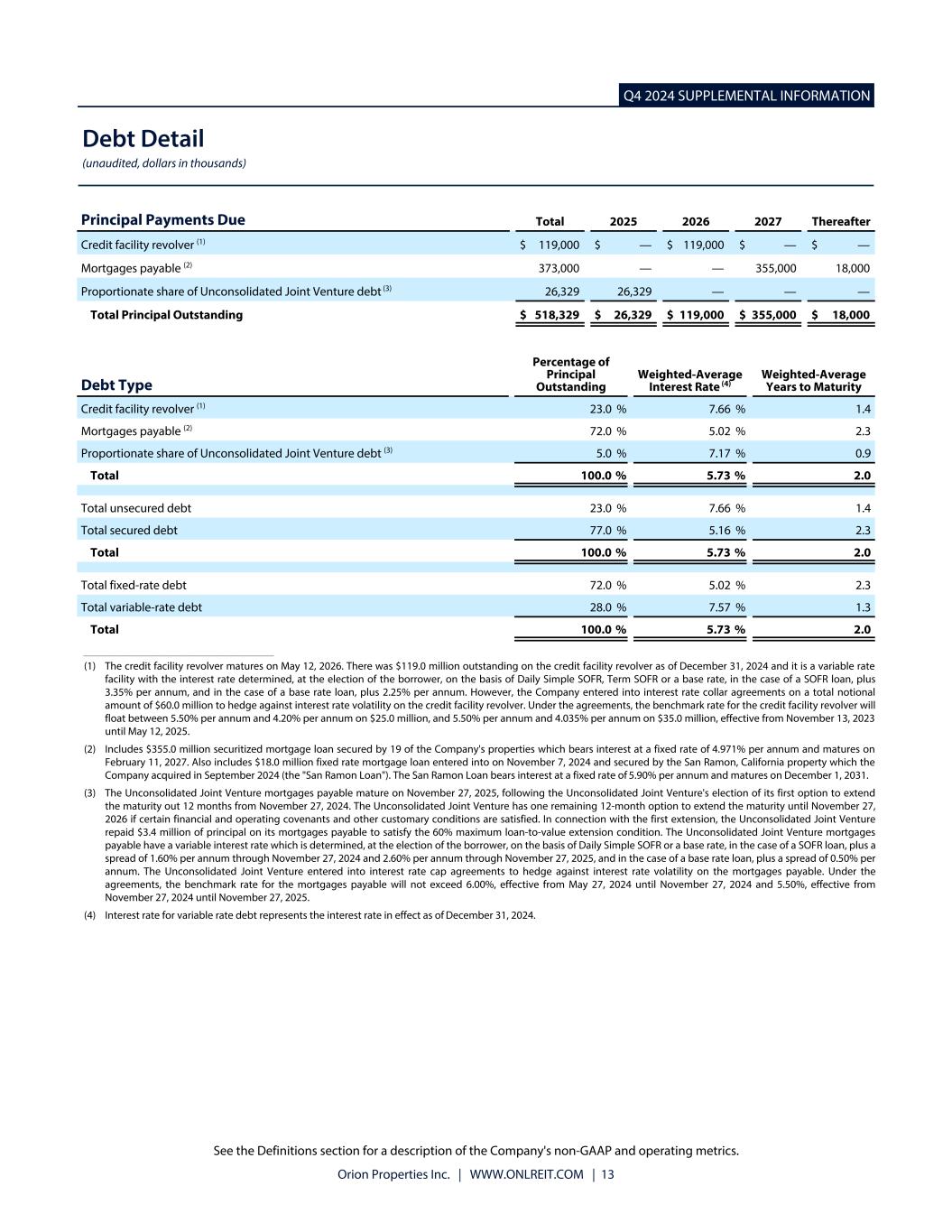 Q4 2024 SUPPLEMENTAL INFORMATION

Debt Detail
(unaudited, dollars in thousands)

| Principal Payments Due | Total | 2025 | 2026 | 2027 | Thereafter |
|---|---|---|---|---|---|
| Credit facility revolver $^{(1)}$ | \$ 119,000 | \$ — | \$ 119,000 | \$ — | \$ — |
| Mortgages payable $^{(2)}$ | 373,000 | — | — | 355,000 | 18,000 |
| Proportionate share of Unconsolidated Joint Venture debt $^{(3)}$ | 26,329 | 26,329 | — | — | — |
| Total Principal Outstanding | \$ 518,329 | \$ 26,329 | \$ 119,000 | \$ 355,000 | \$ 18,000 |

| Debt Type | Percentage of Principal Outstanding | Weighted-Average Interest Rate $^{(4)}$ | Weighted-Average Years to Maturity |
|---|---|---|---|
| Credit facility revolver $^{(1)}$ | 23.0 % | 7.66 % | 1.4 |
| Mortgages payable $^{(2)}$ | 72.0 % | 5.02 % | 2.3 |
| Proportionate share of Unconsolidated Joint Venture debt $^{(3)}$ | 5.0 % | 7.17 % | 0.9 |
| Total | 100.0 % | 5.73 % | 2.0 |
| Total unsecured debt | 23.0 % | 7.66 % | 1.4 |
| Total secured debt | 77.0 % | 5.16 % | 2.3 |
| Total | 100.0 % | 5.73 % | 2.0 |
| Total fixed-rate debt | 72.0 % | 5.02 % | 2.3 |
| Total variable-rate debt | 28.0 % | 7.57 % | 1.3 |
| Total | 100.0 % | 5.73 % | 2.0 |

(1) The credit facility revolver matures on May 12, 2026. There was \$119.0 million outstanding on the credit facility revolver as of December 31, 2024 and it is a variable rate facility with the interest rate determined, at the election of the borrower, on the basis of Daily Simple SOFR, Term SOFR or a base rate, in the case of a SOFR loan, plus 3.35% per annum, and in the case of a base rate loan, plus 2.25% per annum. However, the Company entered into interest rate collar agreements on a total notional amount of \$60.0 million to hedge against interest rate volatility on the credit facility revolver. Under the agreements, the benchmark rate for the credit facility revolver will float between 5.50% per annum and 4.20% per annum on \$25.0 million, and 5.50% per annum and 4.035% per annum on \$35.0 million, effective from November 13, 2023 until May 12, 2025.

(2) Includes \$355.0 million securitized mortgage loan secured by 19 of the Company's properties which bears interest at a fixed rate of 4.971% per annum and matures on February 11, 2027. Also includes \$18.0 million fixed rate mortgage loan entered into on November 7, 2024 and secured by the San Ramon, California property which the Company acquired in September 2024 (the "San Ramon Loan"). The San Ramon Loan bears interest at a fixed rate of 5.90% per annum and matures on December 1, 2031.

(3) The Unconsolidated Joint Venture mortgages payable mature on November 27, 2025, following the Unconsolidated Joint Venture's election of its first option to extend the maturity out 12 months from November 27, 2024. The Unconsolidated Joint Venture has one remaining 12-month option to extend the maturity until November 27, 2026 if certain financial and operating covenants and other customary conditions are satisfied. In connection with the first extension, the Unconsolidated Joint Venture repaid \$3.4 million of principal on its mortgages payable to satisfy the 60% maximum loan-to-value extension condition. The Unconsolidated Joint Venture mortgages payable have a variable interest rate which is determined, at the election of the borrower, on the basis of Daily Simple SOFR or a base rate, in the case of a SOFR loan, plus a spread of 1.60% per annum through November 27, 2024 and 2.60% per annum through November 27, 2025, and in the case of a base rate loan, plus a spread of 0.50% per annum. The Unconsolidated Joint Venture entered into interest rate cap agreements to hedge against interest rate volatility on the mortgages payable. Under the agreements, the benchmark rate for the mortgages payable will not exceed 6.00%, effective from May 27, 2024 until November 27, 2024 and 5.50%, effective from November 27, 2024 until November 27, 2025.

(4) Interest rate for variable rate debt represents the interest rate in effect as of December 31, 2024.

See the Definitions section for a description of the Company's non-GAAP and operating metrics.
Orion Properties Inc. | WWW.ONLREIT.COM | 13